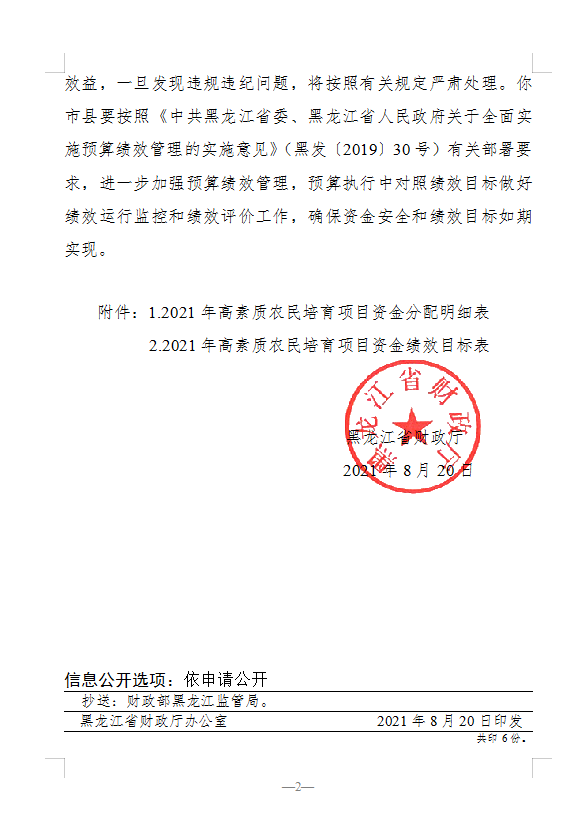 效益，一旦发现违规违纪问题，将按照有关规定严肃处理。你市县要按照《中共黑龙江省委、黑龙江省人民政府关于全面实施预算绩效管理的实施意见》（黑发〔2019〕30号）有关部署要求，进一步加强预算绩效管理，预算执行中对照绩效目标做好绩效运行监控和绩效评价工作，确保资金安全和绩效目标如期实现。

附件：1.2021年高素质农民培育项目资金分配明细表
2.2021年高素质农民培育项目资金绩效目标表

黑龙江省财政厅

黑龙江省财政厅
2021年8月20日

信息公开选项：依申请公开

抄送：财政部黑龙江监管局。

黑龙江省财政厅办公室 2021年8月20日印发

共印6份。

—2—